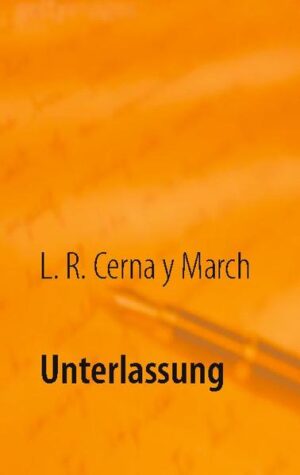 L. R. Cerna y March

Unterlassung